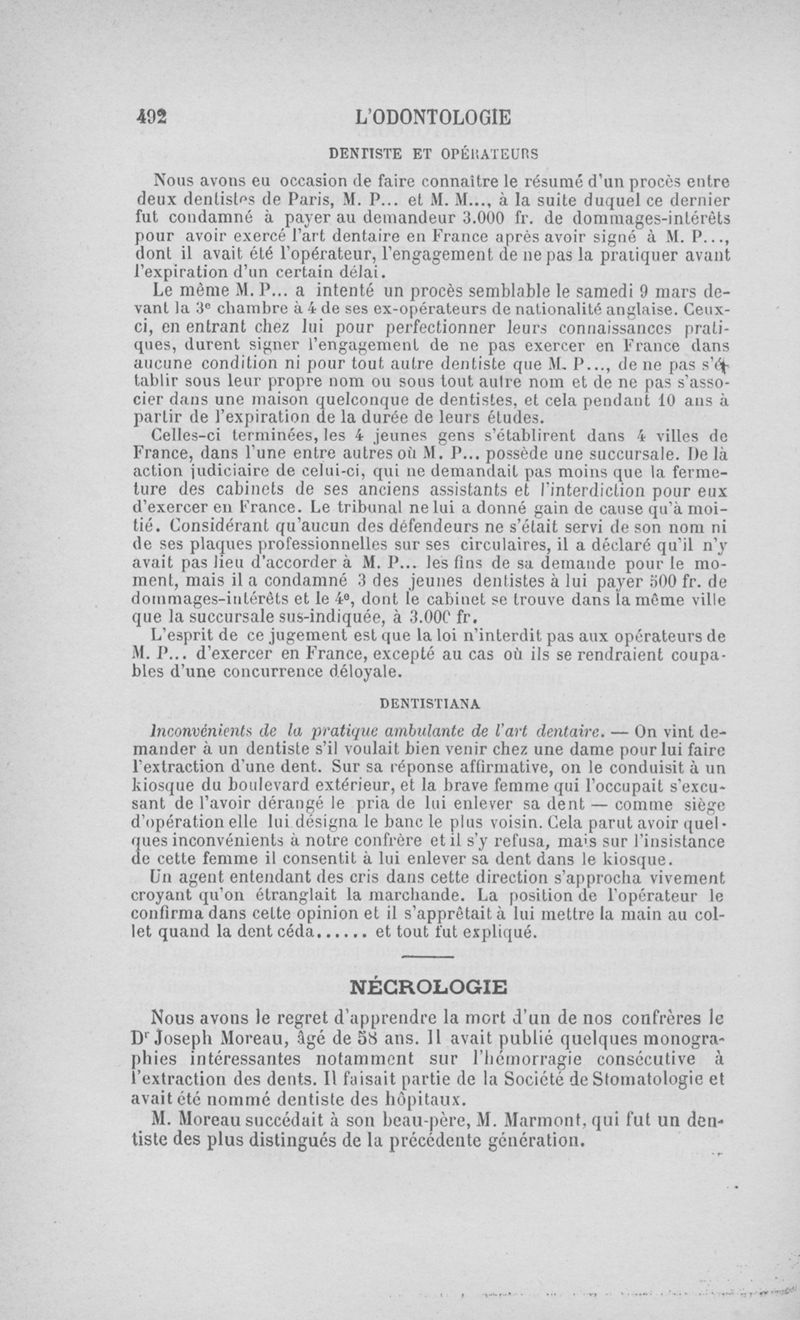 492 L'ODONTOLOGIE

DENTISTE ET OPÉRATEURS

Nous avons eu occasion de faire connaître le résumé d'un procès entre deux dentistes de Paris, M. P... et M. M..., à la suite duquel ce dernier fut condamné à payer au demandeur 3.000 fr. de dommages-intérêts pour avoir exercé l'art dentaire en France après avoir signé à M. P..., dont il avait été l'opérateur, l'engagement de ne pas la pratiquer avant l'expiration d'un certain délai.

Le même M. P... a intenté un procès semblable le samedi 9 mars devant la 3e chambre à 4 de ses ex-opérateurs de nationalité anglaise. Ceux-ci, en entrant chez lui pour perfectionner leurs connaissances pratiques, durent signer l'engagement de ne pas exercer en France dans aucune condition ni pour tout autre dentiste que M. P..., de ne pas s'établir sous leur propre nom ou sous tout autre nom et de ne pas s'associer dans une maison quelconque de dentistes, et cela pendant 10 ans à partir de l'expiration de la durée de leurs études.

Celles-ci terminées, les 4 jeunes gens s'établirent dans 4 villes de France, dans l'une entre autres où M. P... possède une succursale. De là action judiciaire de celui-ci, qui ne demandait pas moins que la fermeture des cabinets de ses anciens assistants et l'interdiction pour eux d'exercer en France. Le tribunal ne lui a donné gain de cause qu'à moitié. Considérant qu'aucun des défendeurs ne s'était servi de son nom ni de ses plaques professionnelles sur ses circulaires, il a déclaré qu'il n'y avait pas lieu d'accorder à M. P... les fins de sa demande pour le moment, mais il a condamné 3 des jeunes dentistes à lui payer 500 fr. de dommages-intérêts et le 4e, dont le cabinet se trouve dans la même ville que la succursale sus-indiquée, à 3.000 fr.

L'esprit de ce jugement est que la loi n'interdit pas aux opérateurs de M. P... d'exercer en France, excepté au cas où ils se rendraient coupables d'une concurrence déloyale.

DENTISTIANA

Inconvénients de la pratique ambulante de l'art dentaire. — On vint demander à un dentiste s'il voulait bien venir chez une dame pour lui faire l'extraction d'une dent. Sur sa réponse affirmative, on le conduisit à un kiosque du boulevard extérieur, et la brave femme qui l'occupait s'excusant de l'avoir dérangé le pria de lui enlever sa dent — comme siège d'opération elle lui désigna le banc le plus voisin. Cela parut avoir quelques inconvénients à notre confrère et il s'y refusa, mais sur l'insistance de cette femme il consentit à lui enlever sa dent dans le kiosque.

Un agent entendant des cris dans cette direction s'approcha vivement croyant qu'on étranglait la marchande. La position de l'opérateur le confirma dans cette opinion et il s'apprêtait à lui mettre la main au collet quand la dent céda...... et tout fut expliqué.

NÉCROLOGIE

Nous avons le regret d'apprendre la mort d'un de nos confrères le Dr Joseph Moreau, âgé de 58 ans. Il avait publié quelques monographies intéressantes notamment sur l'hémorragie consécutive à l'extraction des dents. Il faisait partie de la Société de Stomatologie et avait été nommé dentiste des hôpitaux.

M. Moreau succédait à son beau-père, M. Marmont, qui fut un dentiste des plus distingués de la précédente génération.